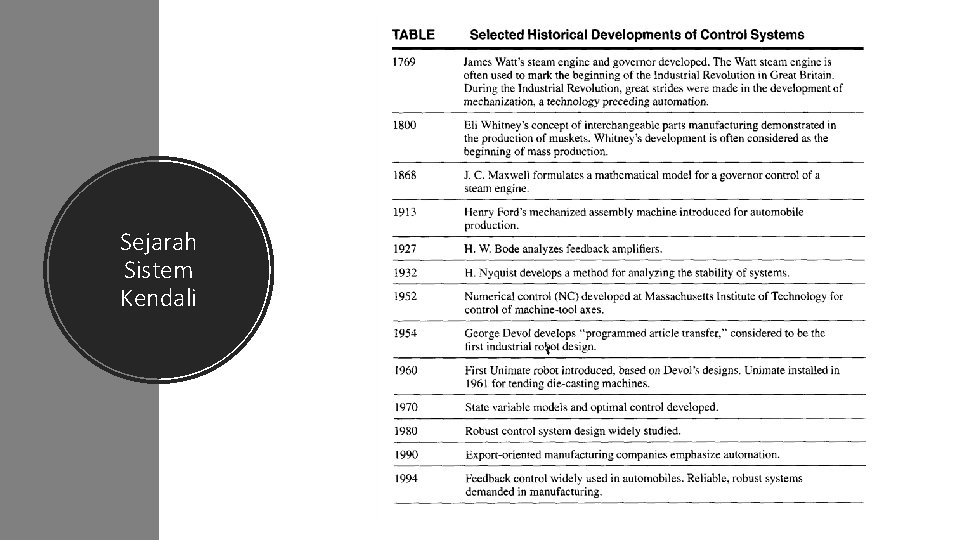 Sejarah Sistem Kendali

| TABLE | Selected Historical Developments of Control Systems |
|---|---|
| 1769 | James Watt's steam engine and governor developed. The Watt steam engine is often used to mark the beginning of the Industrial Revolution in Great Britain. During the Industrial Revolution, great strides were made in the development of mechanization, a technology preceding automation. |
| 1800 | Eli Whitney's concept of interchangeable parts manufacturing demonstrated in the production of muskets. Whitney's development is often considered as the beginning of mass production. |
| 1868 | J. C. Maxwell formulates a mathematical model for a governor control of a steam engine. |
| 1913 | Henry Ford's mechanized assembly machine introduced for automobile production. |
| 1927 | H. W. Bode analyzes feedback amplifiers. |
| 1932 | H. Nyquist develops a method for analyzing the stability of systems. |
| 1952 | Numerical control (NC) developed at Massachusetts Institute of Technology for control of machine-tool axes. |
| 1954 | George Devol develops "programmed article transfer," considered to be the first industrial robot design. |
| 1960 | First Unimate robot introduced, based on Devol's designs. Unimate installed in 1961 for tending die-casting machines. |
| 1970 | State variable models and optimal control developed. |
| 1980 | Robust control system design widely studied. |
| 1990 | Export-oriented manufacturing companies emphasize automation. |
| 1994 | Feedback control widely used in automobiles. Reliable, robust systems demanded in manufacturing. |